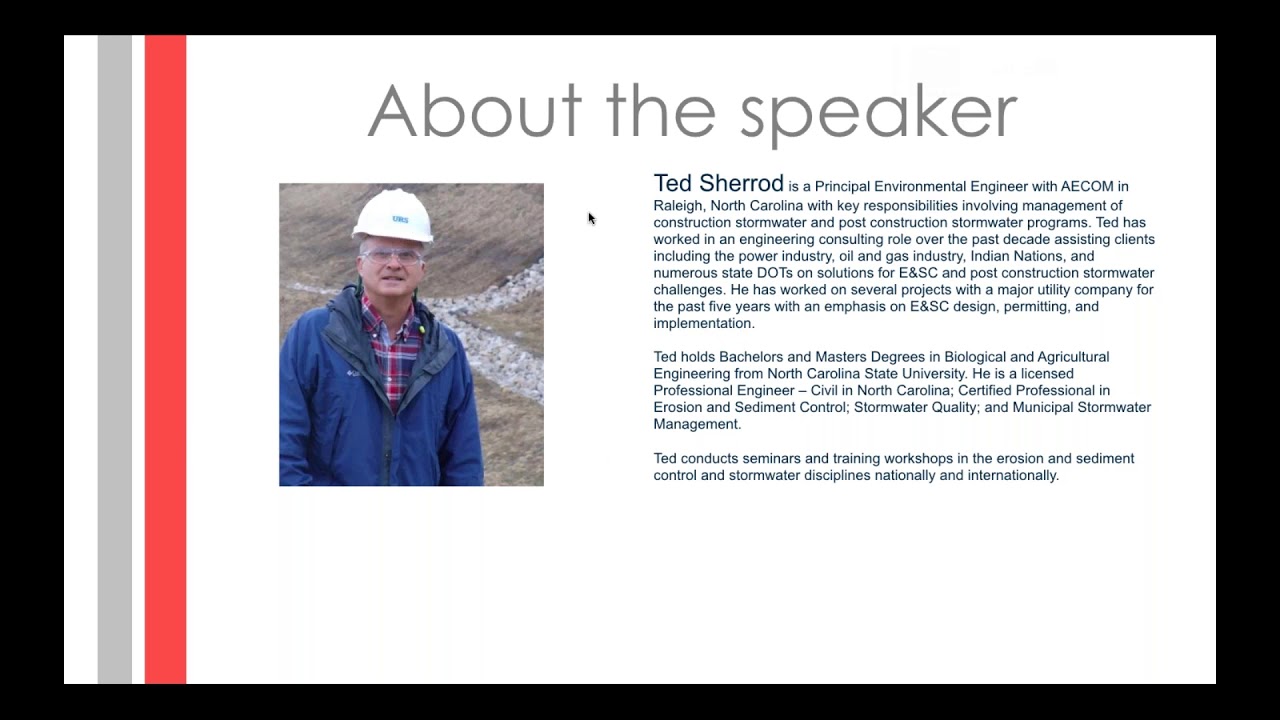 About the speaker

URS

Ted Sherrod is a Principal Environmental Engineer with AECOM in Raleigh, North Carolina with key responsibilities involving management of construction stormwater and post construction stormwater programs. Ted has worked in an engineering consulting role over the past decade assisting clients including the power industry, oil and gas industry, Indian Nations, and numerous state DOTs on solutions for E&SC and post construction stormwater challenges. He has worked on several projects with a major utility company for the past five years with an emphasis on E&SC design, permitting, and implementation.

Ted holds Bachelors and Masters Degrees in Biological and Agricultural Engineering from North Carolina State University. He is a licensed Professional Engineer – Civil in North Carolina; Certified Professional in Erosion and Sediment Control; Stormwater Quality; and Municipal Stormwater Management.

Ted conducts seminars and training workshops in the erosion and sediment control and stormwater disciplines nationally and internationally.